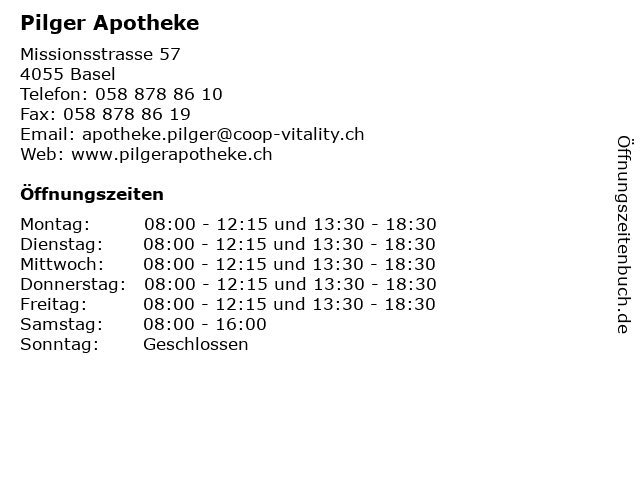 Pilger Apotheke

Missionsstrasse 57
4055 Basel
Telefon: 058 878 86 10
Fax: 058 878 86 19
Email: apotheke.pilger@coop-vitality.ch
Web: www.pilgerapotheke.ch

Öffnungszeiten

| | |
|---|---|
| Montag: | 08:00 - 12:15 und 13:30 - 18:30 |
| Dienstag: | 08:00 - 12:15 und 13:30 - 18:30 |
| Mittwoch: | 08:00 - 12:15 und 13:30 - 18:30 |
| Donnerstag: | 08:00 - 12:15 und 13:30 - 18:30 |
| Freitag: | 08:00 - 12:15 und 13:30 - 18:30 |
| Samstag: | 08:00 - 16:00 |
| Sonntag: | Geschlossen |

Öffnungszeitenbuch.de